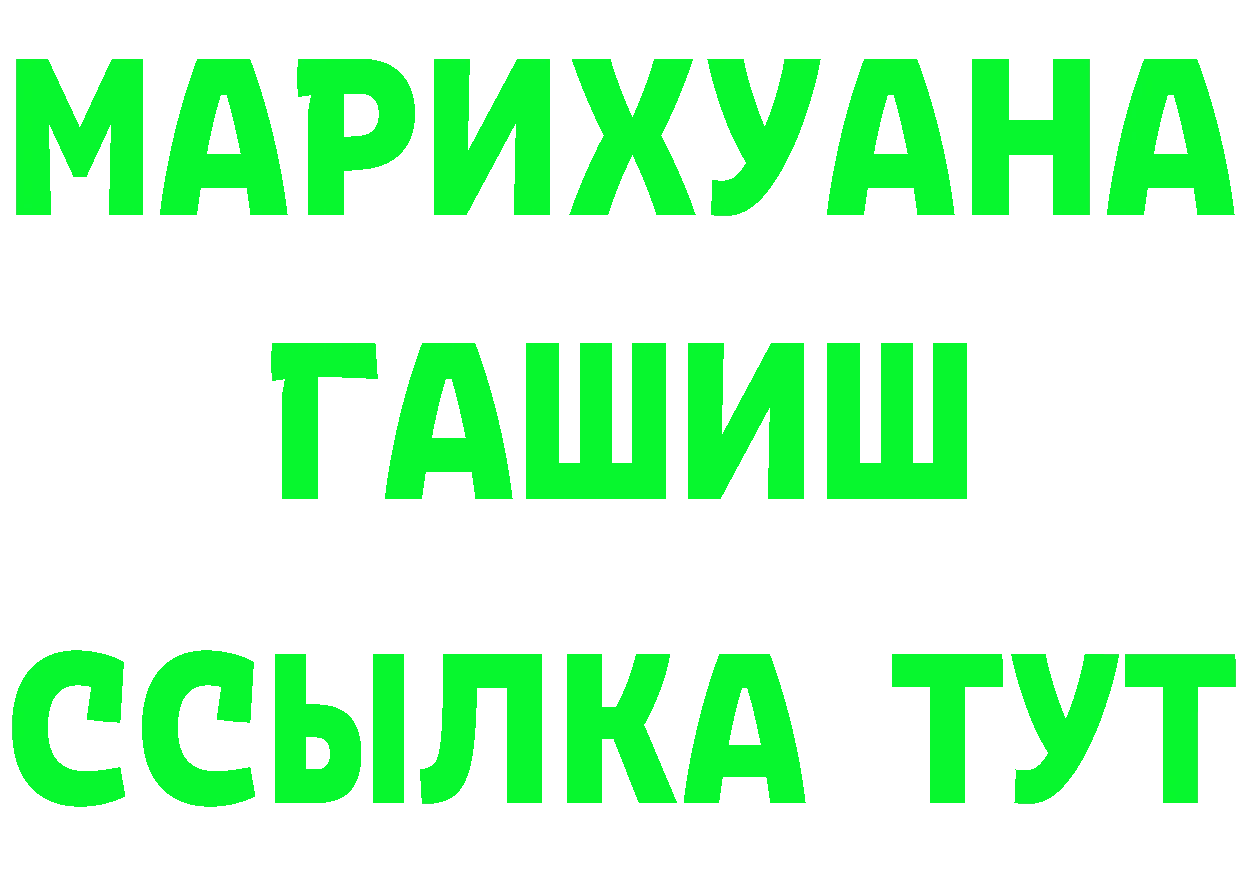 МАРИХУАНА
ГАШИШ
ССЫЛКА ТУТ